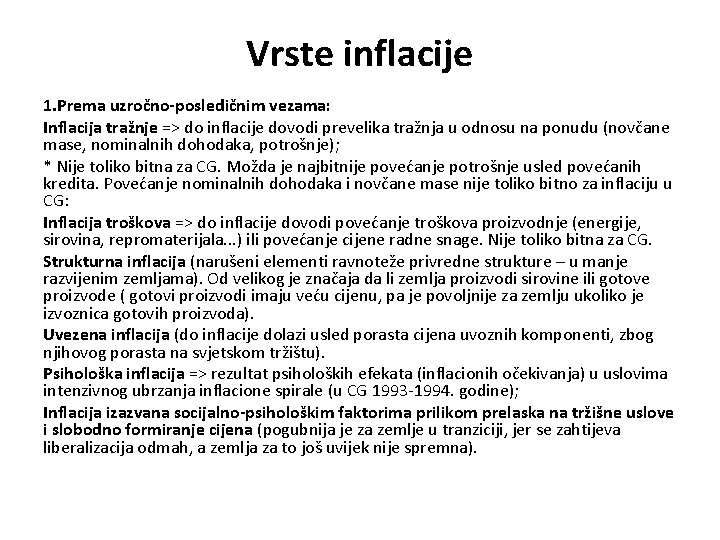 Vrste inflacije

1.Prema uzročno-posledičnim vezama:

Inflacija tražnje => do inflacije dovodi prevelika tražnja u odnosu na ponudu (novčane mase, nominalnih dohodaka, potrošnje);

* Nije toliko bitna za CG. Možda je najbitnije povećanje potrošnje usled povećanih kredita. Povećanje nominalnih dohodaka i novčane mase nije toliko bitno za inflaciju u CG:

Inflacija troškova => do inflacije dovodi povećanje troškova proizvodnje (energije, sirovina, repromaterijala...) ili povećanje cijene radne snage. Nije toliko bitna za CG.

Strukturna inflacija (narušeni elementi ravnoteže privredne strukture – u manje razvijenim zemljama). Od velikog je značaja da li zemlja proizvodi sirovine ili gotove proizvode ( gotovi proizvodi imaju veću cijenu, pa je povoljnije za zemlju ukoliko je izvoznica gotovih proizvoda).

Uvezena inflacija (do inflacije dolazi usled porasta cijena uvoznih komponenti, zbog njihovog porasta na svjetskom tržištu).

Psihološka inflacija => rezultat psiholoških efekata (inflacionih očekivanja) u uslovima intenzivnog ubrzanja inflacione spirale (u CG 1993-1994. godine);

Inflacija izazvana socijalno-psihološkim faktorima prilikom prelaska na tržišne uslove i slobodno formiranje cijena (pogubnija je za zemlje u tranziciji, jer se zahtijeva liberalizacija odmah, a zemlja za to još uvijek nije spremna).